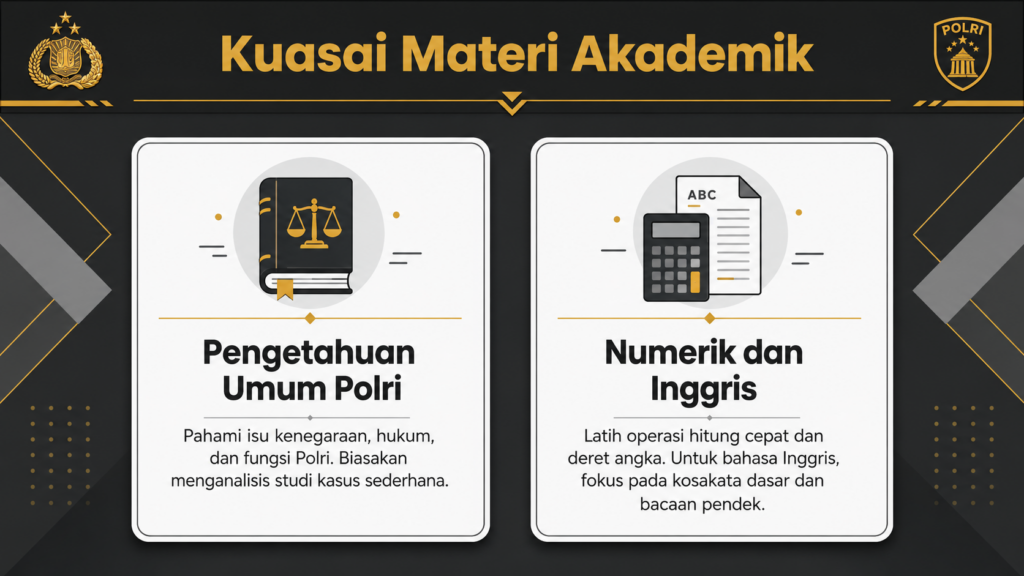 Kuasai Materi Akademik

POLRI

Pengetahuan Umum Polri

Pahami isu kenegaraan, hukum, dan fungsi Polri. Biasakan menganalisis studi kasus sederhana.

ABC

Numerik dan Inggris

Latih operasi hitung cepat dan deret angka. Untuk bahasa Inggris, fokus pada kosakata dasar dan bacaan pendek.